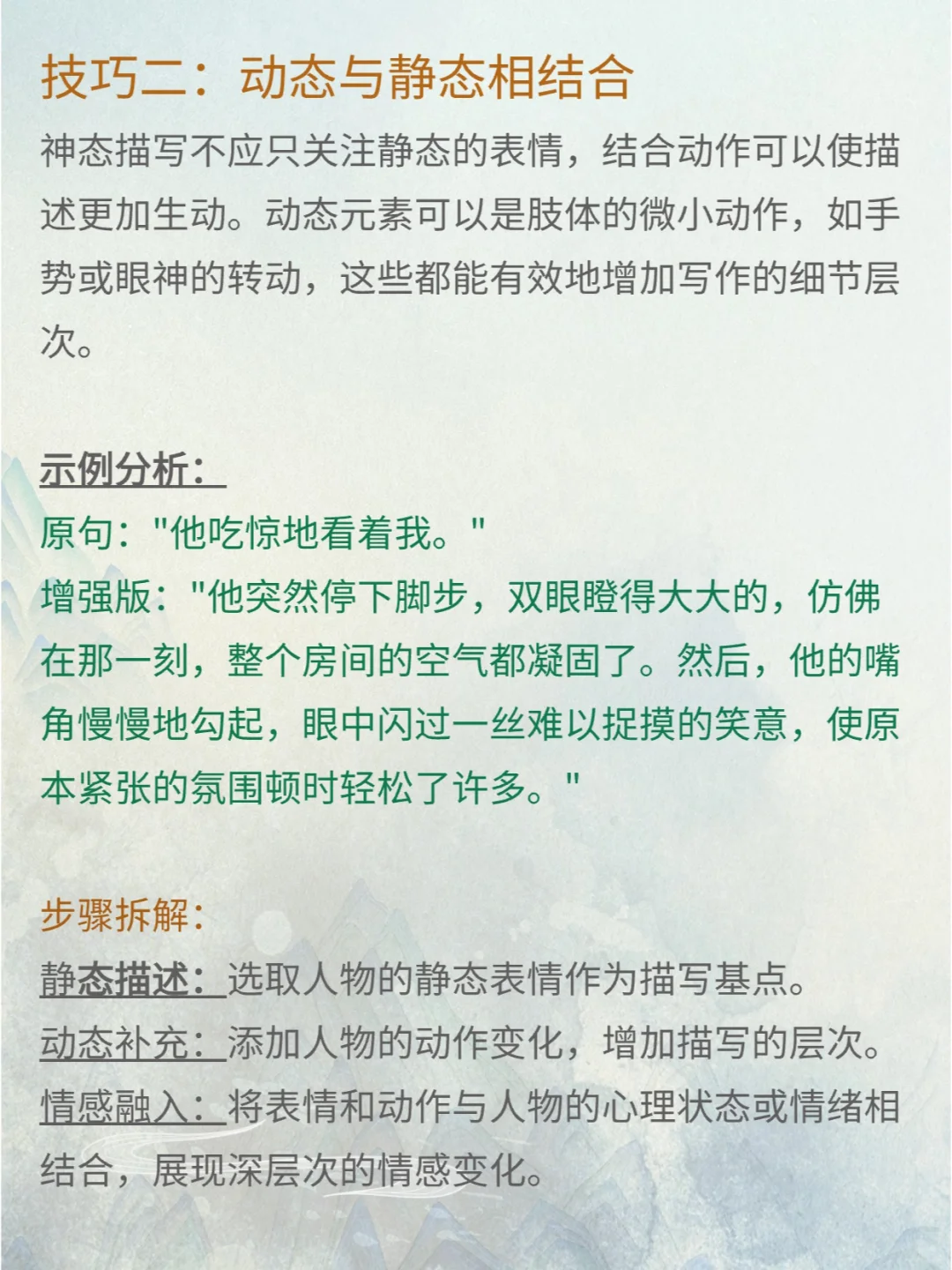 技巧二：动态与静态相结合

神态描写不应只关注静态的表情，结合动作可以使描述更加生动。动态元素可以是肢体的微小动作，如手势或眼神的转动，这些都能有效地增加写作的细节层次。

示例分析：
原句："他吃惊地看着我。"
增强版："他突然停下脚步，双眼瞪得大大的，仿佛在那一刻，整个房间的空气都凝固了。然后，他的嘴角慢慢地勾起，眼中闪过一丝难以捉摸的笑意，使原本紧张的氛围顿时轻松了许多。"

步骤拆解：
静态描述：选取人物的静态表情作为描写基点。
动态补充：添加人物的动作变化，增加描写的层次。
情感融入：将表情和动作与人物的心理状态或情绪相结合，展现深层次的情感变化。